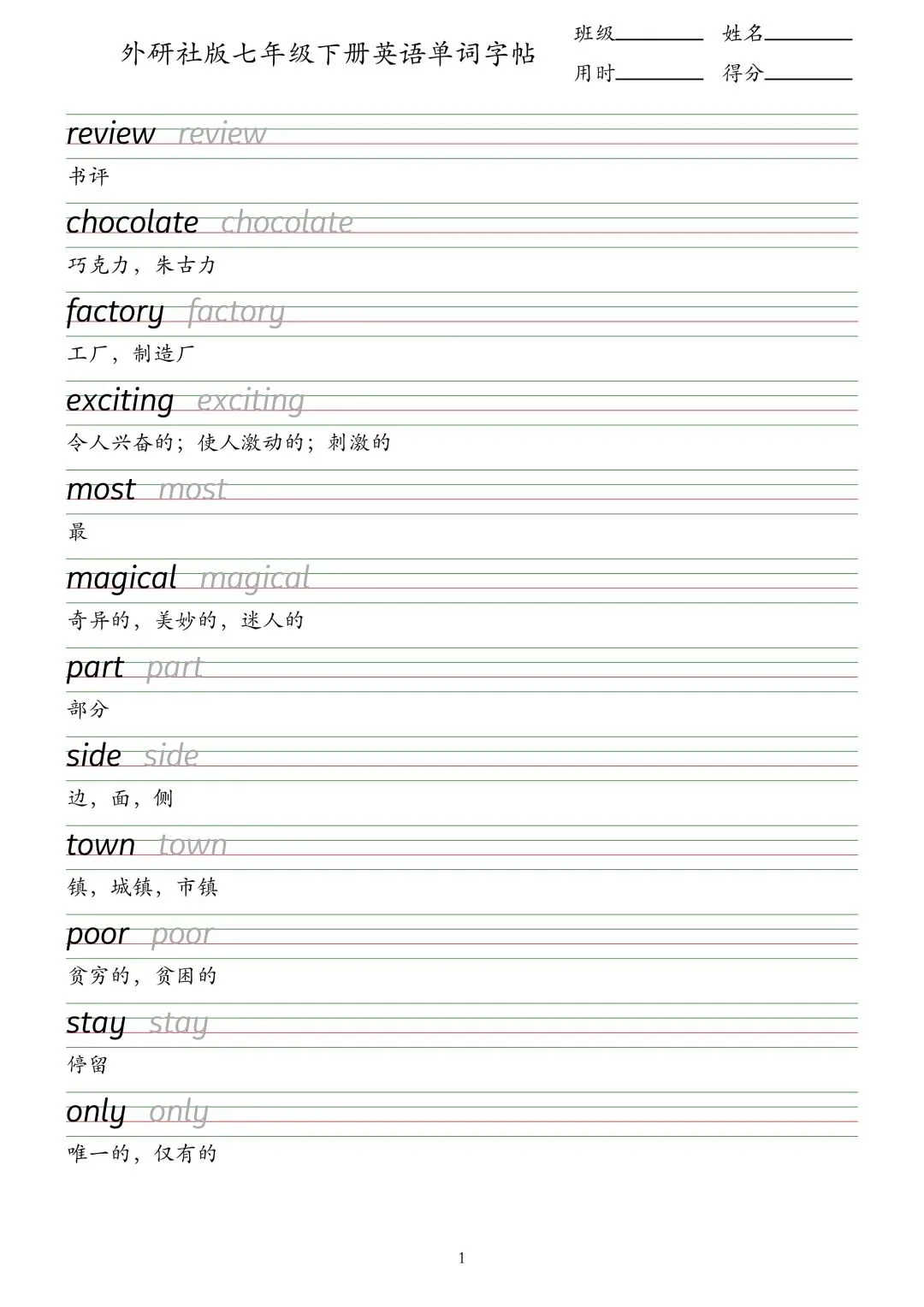 外研社版七年级下册英语单词字帖

班级____ 姓名____
用时____ 得分____

review review

书评

chocolate chocolate

巧克力，朱古力

factory factory

工厂，制造厂

exciting exciting

令人兴奋的；使人激动的；刺激的

most most

最

magical magical

奇异的，美妙的，迷人的

part part

部分

side side

边，面，侧

town town

镇，城镇，市镇

poor poor

贫穷的，贫困的

stay stay

停留

only only

唯一的，仅有的

1